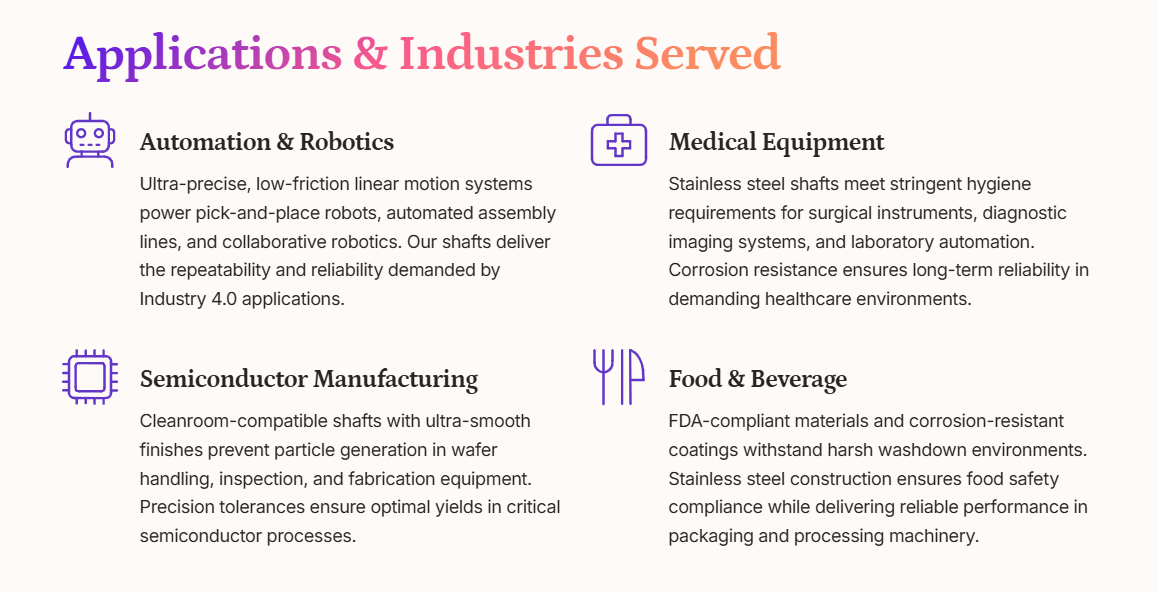 Applications & Industries Served

Automation & Robotics

Ultra-precise, low-friction linear motion systems power pick-and-place robots, automated assembly lines, and collaborative robotics. Our shafts deliver the repeatability and reliability demanded by Industry 4.0 applications.

Semiconductor Manufacturing

Cleanroom-compatible shafts with ultra-smooth finishes prevent particle generation in wafer handling, inspection, and fabrication equipment. Precision tolerances ensure optimal yields in critical semiconductor processes.

Medical Equipment

Stainless steel shafts meet stringent hygiene requirements for surgical instruments, diagnostic imaging systems, and laboratory automation. Corrosion resistance ensures long-term reliability in demanding healthcare environments.

Food & Beverage

FDA-compliant materials and corrosion-resistant coatings withstand harsh washdown environments. Stainless steel construction ensures food safety compliance while delivering reliable performance in packaging and processing machinery.